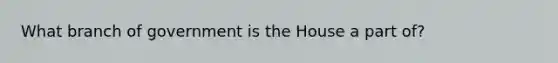 What branch of government is the House a part of?